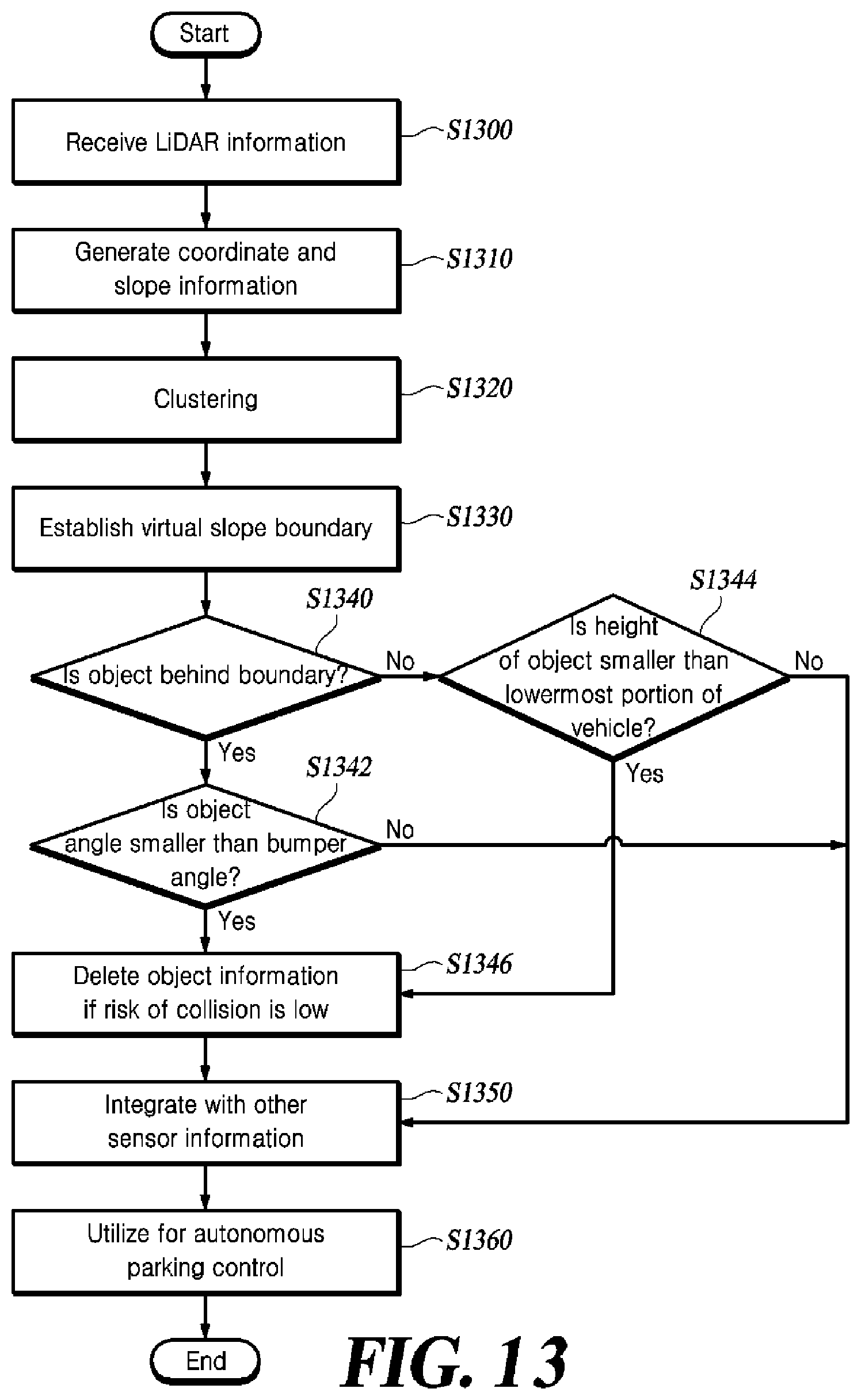 Start

Receive LiDAR information

S1300

Generate coordinate and slope information

S1310

Clustering

S1320

Establish virtual slope boundary

S1330

S1340

Is object behind boundary?

No

S1344

Is height of object smaller than lowermost portion of vehicle?

No

Yes

Yes

S1342

Is object angle smaller than bumper angle?

No

Yes

Delete object information if risk of collision is low

S1346

Integrate with other sensor information

S1350

Utilize for autonomous parking control

S1360

End

FIG. 13